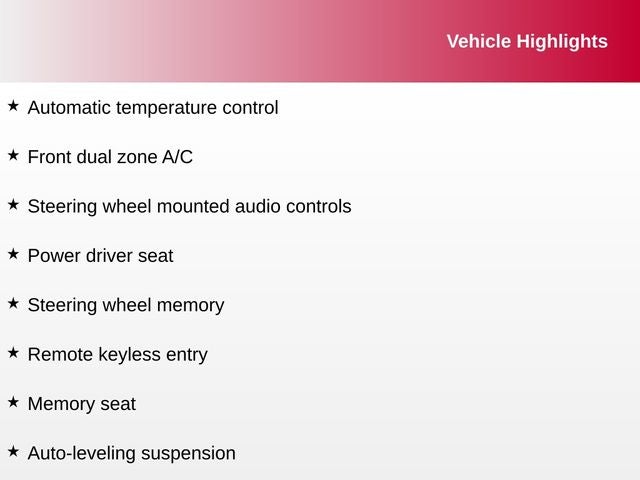 Vehicle Highlights

★ Automatic temperature control

★ Front dual zone A/C

★ Steering wheel mounted audio controls

★ Power driver seat

★ Steering wheel memory

★ Remote keyless entry

★ Memory seat

★ Auto-leveling suspension